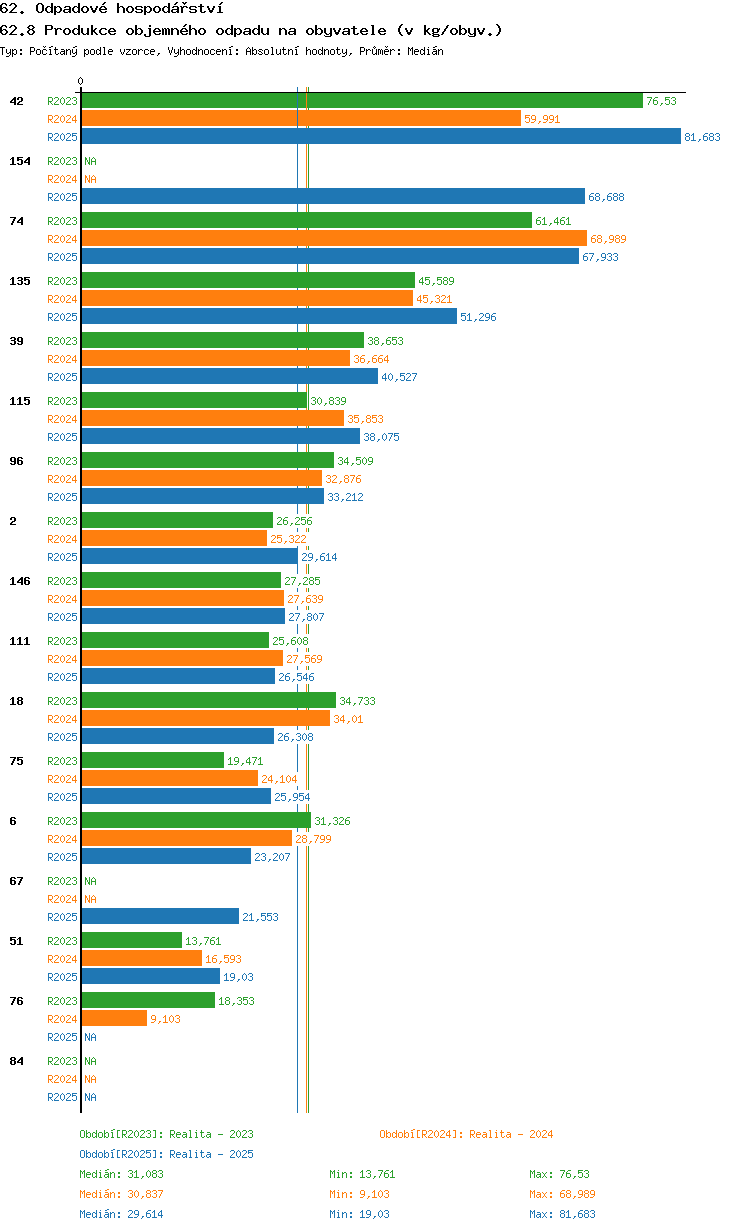 62. Odpadové hospodářství

62.8 Produkce objemného odpadu na obyvatele (v kg/obyv.)

Typ: Počítaný podle vzorce, Vyhodnocení: Absolutní hodnoty, Průměr: Medián

0

42
R2023 76,53
R2024 59,991
R2025 81,683

154
R2023 NA
R2024 NA
R2025 68,688

74
R2023 61,461
R2024 68,989
R2025 67,933

135
R2023 45,589
R2024 45,321
R2025 51,296

39
R2023 38,653
R2024 36,664
R2025 40,527

115
R2023 30,839
R2024 35,853
R2025 38,075

96
R2023 34,509
R2024 32,876
R2025 33,212

2
R2023 26,256
R2024 25,322
R2025 29,614

146
R2023 27,285
R2024 27,639
R2025 27,807

111
R2023 25,608
R2024 27,569
R2025 26,546

18
R2023 34,733
R2024 34,01
R2025 26,308

75
R2023 19,471
R2024 24,104
R2025 25,954

6
R2023 31,326
R2024 28,799
R2025 23,207

67
R2023 NA
R2024 NA
R2025 21,553

51
R2023 13,761
R2024 16,593
R2025 19,03

76
R2023 18,353
R2024 9,103
R2025 NA

84
R2023 NA
R2024 NA
R2025 NA

Období[R2023]: Realita - 2023
Období[R2024]: Realita - 2024
Období[R2025]: Realita - 2025

Medián: 31,083 Min: 13,761 Max: 76,53
Medián: 30,837 Min: 9,103 Max: 68,989
Medián: 29,614 Min: 19,03 Max: 81,683